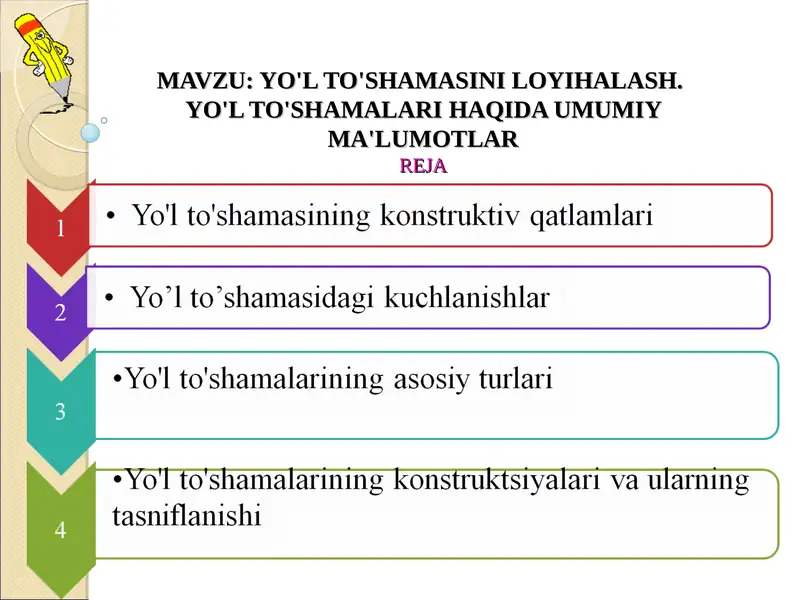 MAVZU: YO'L TO'SHAMASINI LOYIHALASH. YO'L TO'SHAMALARI HAQIDA UMUMIY MA'LUMOTLAR

REJA

1

• Yo'l to'shamasining konstruktiv qatlamlari

2

• Yo’l to’shamasidagi kuchlanishlar

3

•Yo'l to'shamalarining asosiy turlari

4

•Yo'l to'shamalarining konstruktsiyalari va ularning tasniflanishi